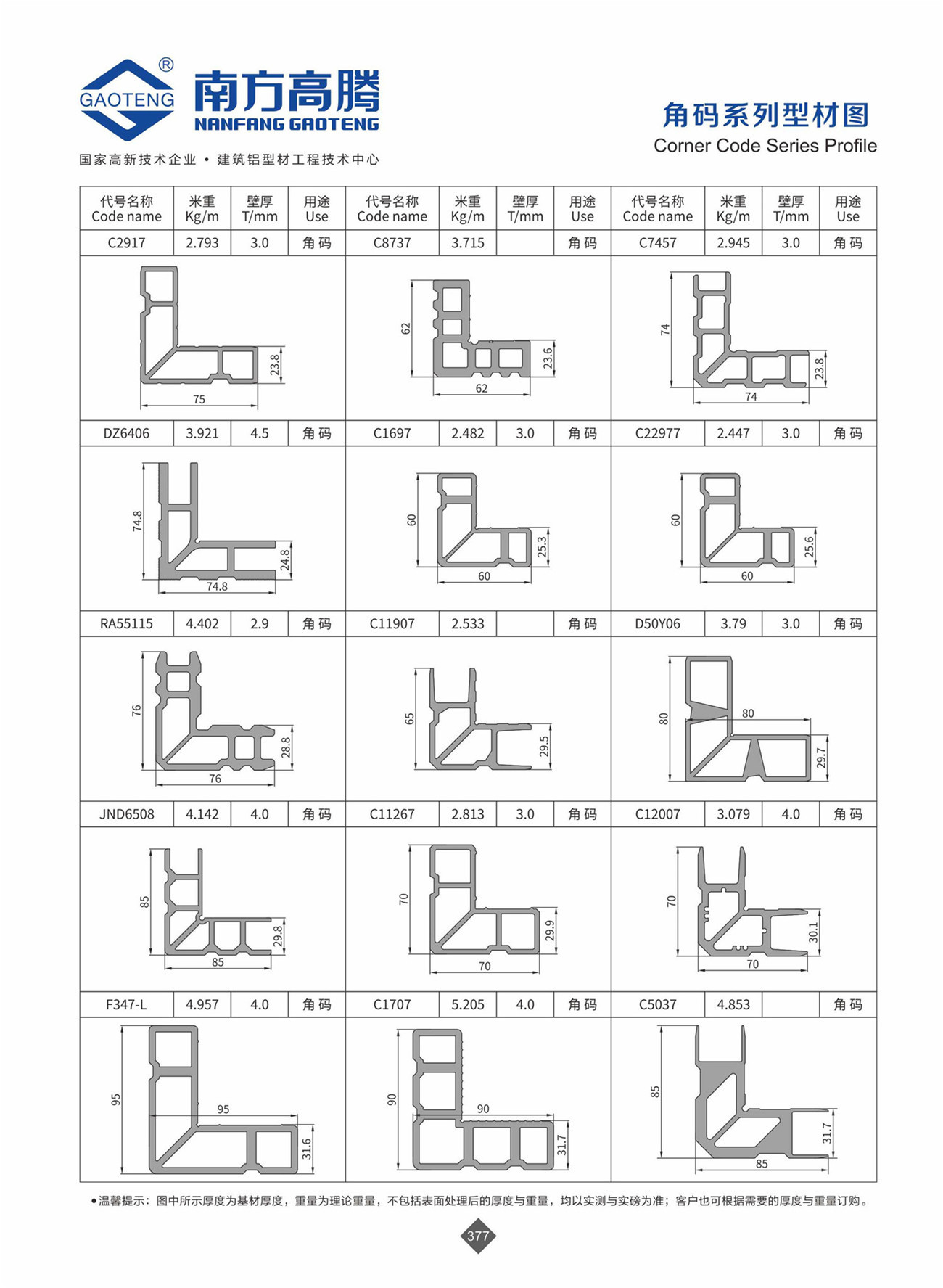 GAOTENG ®
南方高腾
NANFANG GAOTENG

国家高新技术企业 • 建筑铝型材工程技术中心

角码系列型材图
Corner Code Series Profile

| 代号名称 Code name | 米重 Kg/m | 壁厚 T/mm | 用途 Use | 代号名称 Code name | 米重 Kg/m | 壁厚 T/mm | 用途 Use | 代号名称 Code name | 米重 Kg/m | 壁厚 T/mm | 用途 Use |
|---|---|---|---|---|---|---|---|---|---|---|---|
| C2917 | 2.793 | 3.0 | 角码 | C8737 | 3.715 | | 角码 | C7457 | 2.945 | 3.0 | 角码 |
| 23.8 75 | | | | 62 23.6 62 | | | | 74 23.8 74 | | | |
| DZ6406 | 3.921 | 4.5 | 角码 | C1697 | 2.482 | 3.0 | 角码 | C22977 | 2.447 | 3.0 | 角码 |
| 74.8 24.8 74.8 | | | | 60 25.3 60 | | | | 60 25.6 60 | | | |
| RA55115 | 4.402 | 2.9 | 角码 | C11907 | 2.533 | | 角码 | D50Y06 | 3.79 | 3.0 | 角码 |
| 76 28.8 76 | | | | 65 29.5 | | | | 80 80 29.7 | | | |
| JND6508 | 4.142 | 4.0 | 角码 | C11267 | 2.813 | 3.0 | 角码 | C12007 | 3.079 | 4.0 | 角码 |
| 85 29.8 85 | | | | 70 29.9 70 | | | | 70 30.1 70 | | | |
| F347-L | 4.957 | 4.0 | 角码 | C1707 | 5.205 | 4.0 | 角码 | C5037 | 4.853 | | 角码 |
| 95 95 31.6 | | | | 90 90 31.7 | | | | 85 31.7 85 | | | |

•温馨提示：图中所示厚度为基材厚度，重量为理论重量，不包括表面处理后的厚度与重量，均以实测与实磅为准；客户也可根据需要的厚度与重量订购。

377